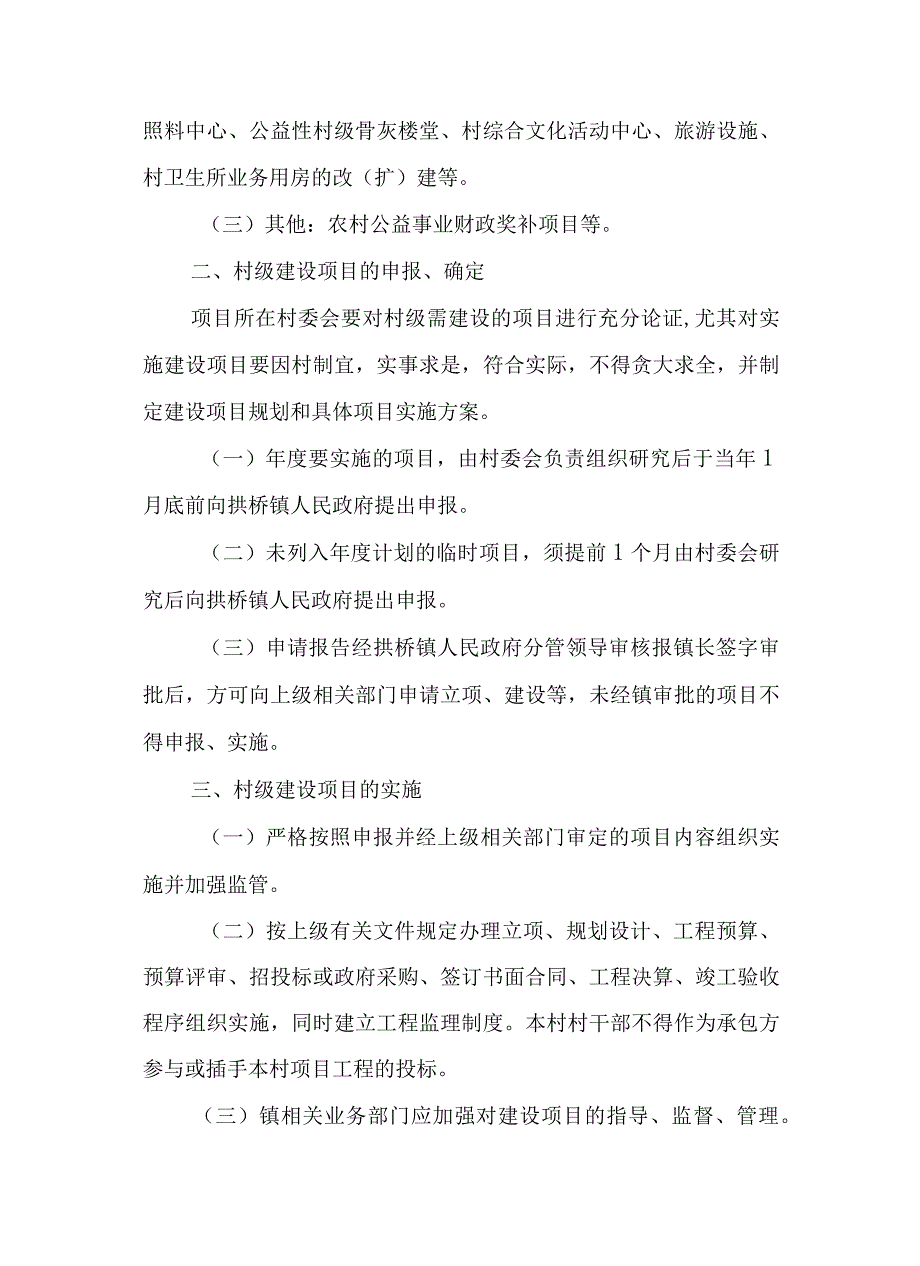 照料中心、公益性村级骨灰楼堂、村综合文化活动中心、旅游设施、村卫生所业务用房的改（扩）建等。

（三）其他：农村公益事业财政奖补项目等。

二、村级建设项目的申报、确定

项目所在村委会要对村级需建设的项目进行充分论证，尤其对实施建设项目要因村制宜，实事求是，符合实际，不得贪大求全，并制定建设项目规划和具体项目实施方案。

（一）年度要实施的项目，由村委会负责组织研究后于当年1月底前向拱桥镇人民政府提出申报。

（二）未列入年度计划的临时项目，须提前1个月由村委会研究后向拱桥镇人民政府提出申报。

（三）申请报告经拱桥镇人民政府分管领导审核报镇长签字审批后，方可向上级相关部门申请立项、建设等，未经镇审批的项目不得申报、实施。

三、村级建设项目的实施

（一）严格按照申报并经上级相关部门审定的项目内容组织实施并加强监管。

（二）按上级有关文件规定办理立项、规划设计、工程预算、预算评审、招投标或政府采购、签订书面合同、工程决算、竣工验收程序组织实施，同时建立工程监理制度。本村村干部不得作为承包方参与或插手本村项目工程的投标。

（三）镇相关业务部门应加强对建设项目的指导、监督、管理。